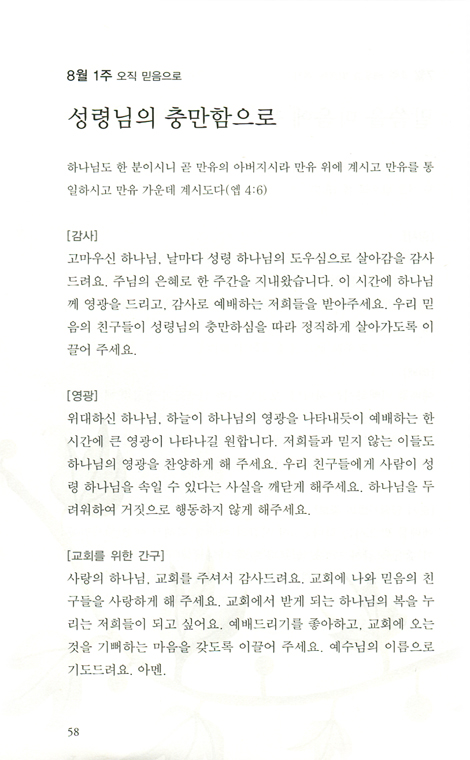 8월 1주 오직 믿음으로

성령님의 충만함으로

하나님도 한 분이시니 곧 만유의 아버지시라 만유 위에 계시고 만유를 통일하시고 만유 가운데 계시도다(엡 4:6)

[감사]
고마우신 하나님, 날마다 성령 하나님의 도우심으로 살아감을 감사드려요. 주님의 은혜로 한 주간을 지내왔습니다. 이 시간에 하나님께 영광을 드리고, 감사로 예배하는 저희들을 받아주세요. 우리 믿음의 친구들이 성령님의 충만하심을 따라 정직하게 살아가도록 이끌어 주세요.

[영광]
위대하신 하나님, 하늘이 하나님의 영광을 나타내듯이 예배하는 한 시간에 큰 영광이 나타나길 원합니다. 저희들과 믿지 않는 이들도 하나님의 영광을 찬양하게 해 주세요. 우리 친구들에게 사람이 성령 하나님을 속일 수 있다는 사실을 깨닫게 해주세요. 하나님을 두려워하여 거짓으로 행동하지 않게 해주세요.

[교회를 위한 간구]
사랑의 하나님, 교회를 주셔서 감사드려요. 교회에 나와 믿음의 친구들을 사랑하게 해 주세요. 교회에서 받게 되는 하나님의 복을 누리는 저희들이 되고 싶어요. 예배드리기를 좋아하고, 교회에 오는 것을 기뻐하는 마음을 갖도록 이끌어 주세요. 예수님의 이름으로 기도드려요. 아멘.

58